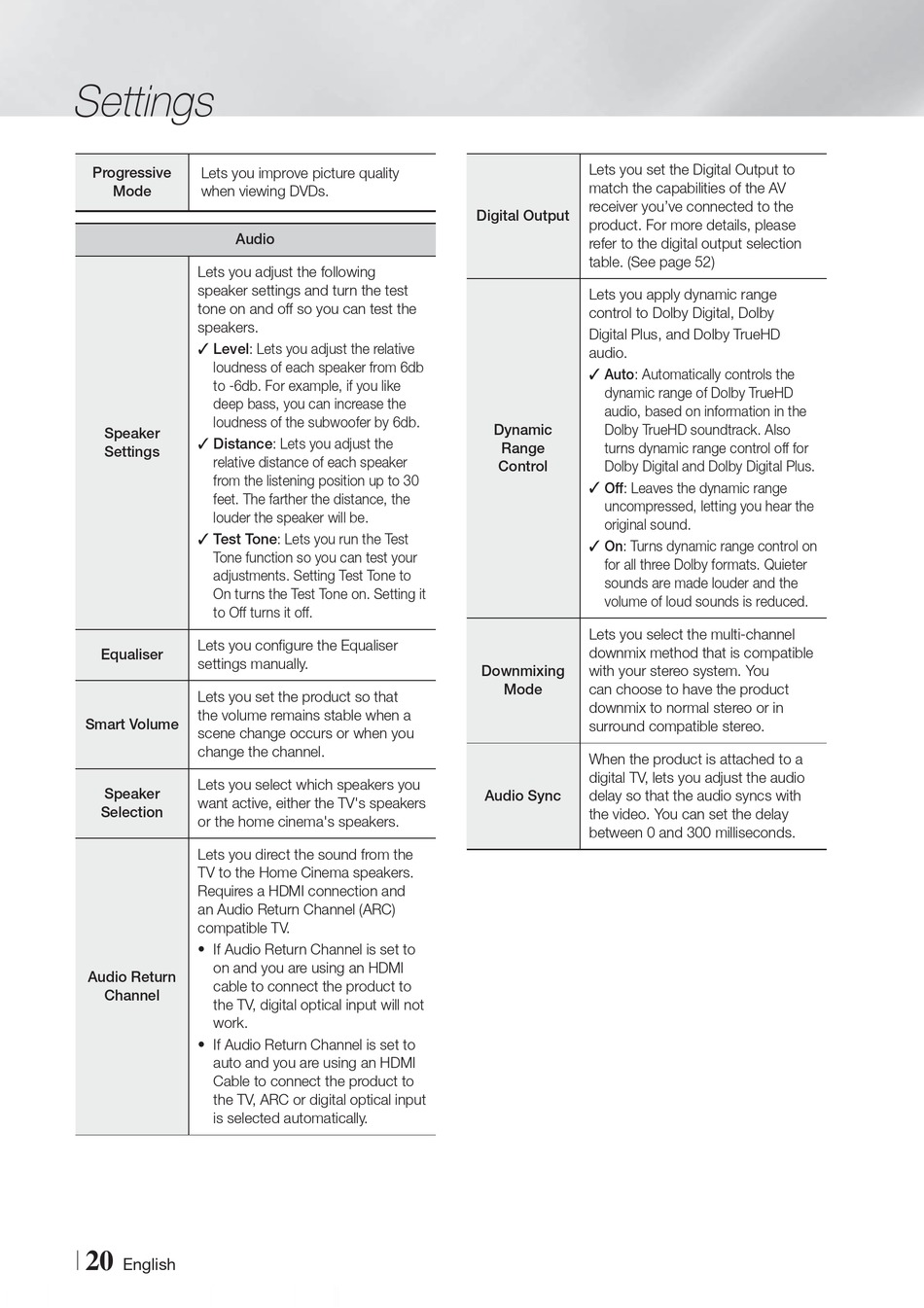 Settings

| Progressive Mode | Lets you improve picture quality when viewing DVDs. |
|---|---|

| Audio | |
|---|---|
| Speaker Settings | Lets you adjust the following speaker settings and turn the test tone on and off so you can test the speakers. ✓ Level: Lets you adjust the relative loudness of each speaker from 6db to -6db. For example, if you like deep bass, you can increase the loudness of the subwoofer by 6db. ✓ Distance: Lets you adjust the relative distance of each speaker from the listening position up to 30 feet. The farther the distance, the louder the speaker will be. ✓ Test Tone: Lets you run the Test Tone function so you can test your adjustments. Setting Test Tone to On turns the Test Tone on. Setting it to Off turns it off. |
| Equaliser | Lets you configure the Equaliser settings manually. |
| Smart Volume | Lets you set the product so that the volume remains stable when a scene change occurs or when you change the channel. |
| Speaker Selection | Lets you select which speakers you want active, either the TV's speakers or the home cinema's speakers. |
| Audio Return Channel | Lets you direct the sound from the TV to the Home Cinema speakers. Requires a HDMI connection and an Audio Return Channel (ARC) compatible TV. • If Audio Return Channel is set to on and you are using an HDMI cable to connect the product to the TV, digital optical input will not work. • If Audio Return Channel is set to auto and you are using an HDMI Cable to connect the product to the TV, ARC or digital optical input is selected automatically. |

| Digital Output | Lets you set the Digital Output to match the capabilities of the AV receiver you've connected to the product. For more details, please refer to the digital output selection table. (See page 52) |
|---|---|
| Dynamic Range Control | Lets you apply dynamic range control to Dolby Digital, Dolby Digital Plus, and Dolby TrueHD audio. ✓ Auto: Automatically controls the dynamic range of Dolby TrueHD audio, based on information in the Dolby TrueHD soundtrack. Also turns dynamic range control off for Dolby Digital and Dolby Digital Plus. ✓ Off: Leaves the dynamic range uncompressed, letting you hear the original sound. ✓ On: Turns dynamic range control on for all three Dolby formats. Quieter sounds are made louder and the volume of loud sounds is reduced. |
| Downmixing Mode | Lets you select the multi-channel downmix method that is compatible with your stereo system. You can choose to have the product downmix to normal stereo or in surround compatible stereo. |
| Audio Sync | When the product is attached to a digital TV, lets you adjust the audio delay so that the audio syncs with the video. You can set the delay between 0 and 300 milliseconds. |

20 English